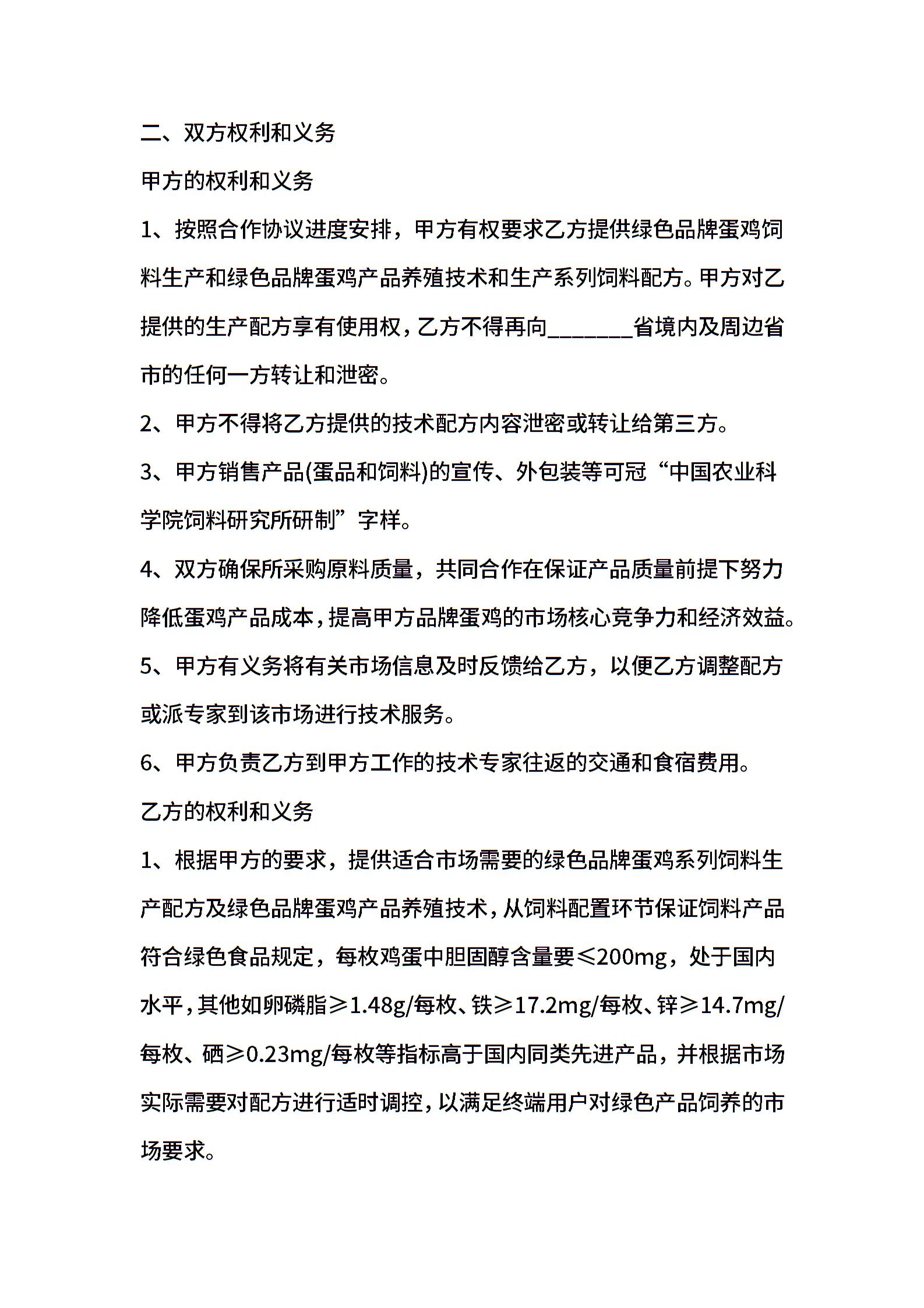 二、双方权利和义务

甲方的权利和义务

1、按照合作协议进度安排，甲方有权要求乙方提供绿色品牌蛋鸡饲料生产和绿色品牌蛋鸡产品养殖技术和生产系列饲料配方。甲方对乙提供的生产配方享有使用权，乙方不得再向________省境内及周边省市的任何一方转让和泄密。

2、甲方不得将乙方提供的技术配方内容泄密或转让给第三方。

3、甲方销售产品(蛋品和饲料)的宣传、外包装等可冠“中国农业科学院饲料研究所研制”字样。

4、双方确保所采购原料质量，共同合作在保证产品质量前提下努力降低蛋鸡产品成本，提高甲方品牌蛋鸡的市场核心竞争力和经济效益。

5、甲方有义务将有关市场信息及时反馈给乙方，以便乙方调整配方或派专家到该市场进行技术服务。

6、甲方负责乙方到甲方工作的技术专家往返的交通和食宿费用。

乙方的权利和义务

1、根据甲方的要求，提供适合市场需要的绿色品牌蛋鸡系列饲料生产配方及绿色品牌蛋鸡产品养殖技术，从饲料配置环节保证饲料产品符合绿色食品规定，每枚鸡蛋中胆固醇含量要≤200mg，处于国内水平，其他如卵磷脂≥1.48g/每枚、铁≥17.2mg/每枚、锌≥14.7mg/每枚、硒≥0.23mg/每枚等指标高于国内同类先进产品，并根据市场实际需要对配方进行适时调控，以满足终端用户对绿色产品饲养的市场要求。